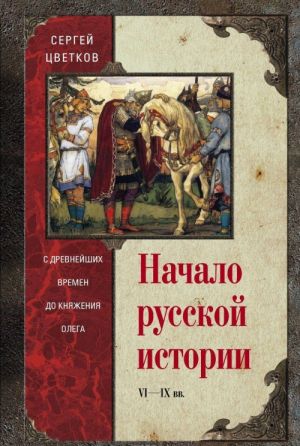 СЕРГЕЙ ЦВЕТКОВ

С ДРЕВНЕЙШИХ ВРЕМЕН ДО КНЯЖЕНИЯ ОЛЕГА

Начало русской истории

VI—IX вв.